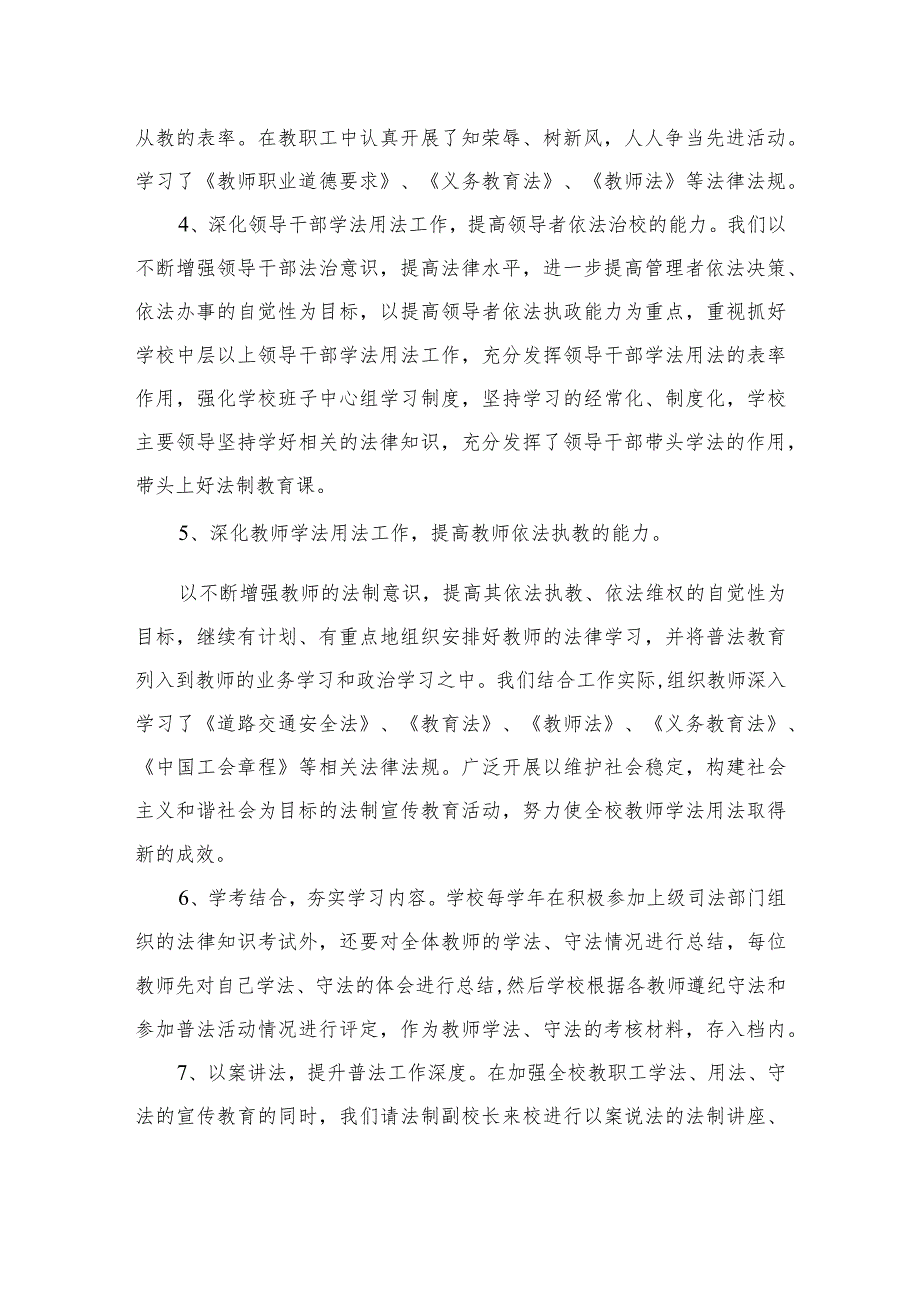 从教的表率。在教职工中认真开展了知荣辱、树新风，人人争当先进活动。学习了《教师职业道德要求》、《义务教育法》、《教师法》等法律法规。

4、深化领导干部学法用法工作，提高领导者依法治校的能力。我们以不断增强领导干部法治意识，提高法律水平，进一步提高管理者依法决策、依法办事的自觉性为目标，以提高领导者依法执政能力为重点，重视抓好学校中层以上领导干部学法用法工作，充分发挥领导干部学法用法的表率作用，强化学校班子中心组学习制度，坚持学习的经常化、制度化，学校主要领导坚持学好相关的法律知识，充分发挥了领导干部带头学法的作用，带头上好法制教育课。

5、深化教师学法用法工作，提高教师依法执教的能力。

以不断增强教师的法制意识，提高其依法执教、依法维权的自觉性为目标，继续有计划、有重点地组织安排好教师的法律学习，并将普法教育列入到教师的业务学习和政治学习之中。我们结合工作实际,组织教师深入学习了《道路交通安全法》、《教育法》、《教师法》、《义务教育法》、《中国工会章程》等相关法律法规。广泛开展以维护社会稳定，构建社会主义和谐社会为目标的法制宣传教育活动，努力使全校教师学法用法取得新的成效。

6、学考结合，夯实学习内容。学校每学年在积极参加上级司法部门组织的法律知识考试外，还要对全体教师的学法、守法情况进行总结，每位教师先对自己学法、守法的体会进行总结,然后学校根据各教师遵纪守法和参加普法活动情况进行评定，作为教师学法、守法的考核材料，存入档内。

7、以案讲法，提升普法工作深度。在加强全校教职工学法、用法、守法的宣传教育的同时，我们请法制副校长来校进行以案说法的法制讲座、